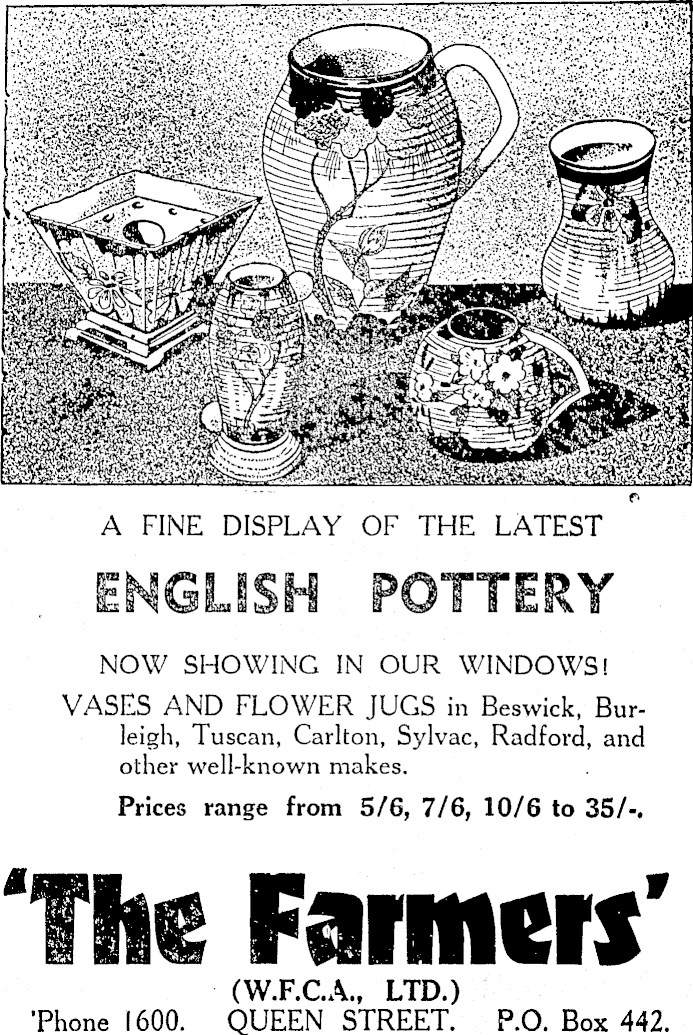 A FINE DISPLAY OF THE LATEST

ENGLISH POTTERY

NOW SHOWING IN OUR WINDOWS!

VASES AND FLOWER JUGS in Beswick, Burleigh, Tuscan, Carlton, Sylvac, Radford, and other well-known makes.

Prices range from 5/6, 7/6, 10/6 to 35/-.

'The Farmers'

(W.F.C.A., LTD.)

'Phone 1600. QUEEN STREET. P.O. Box 442.